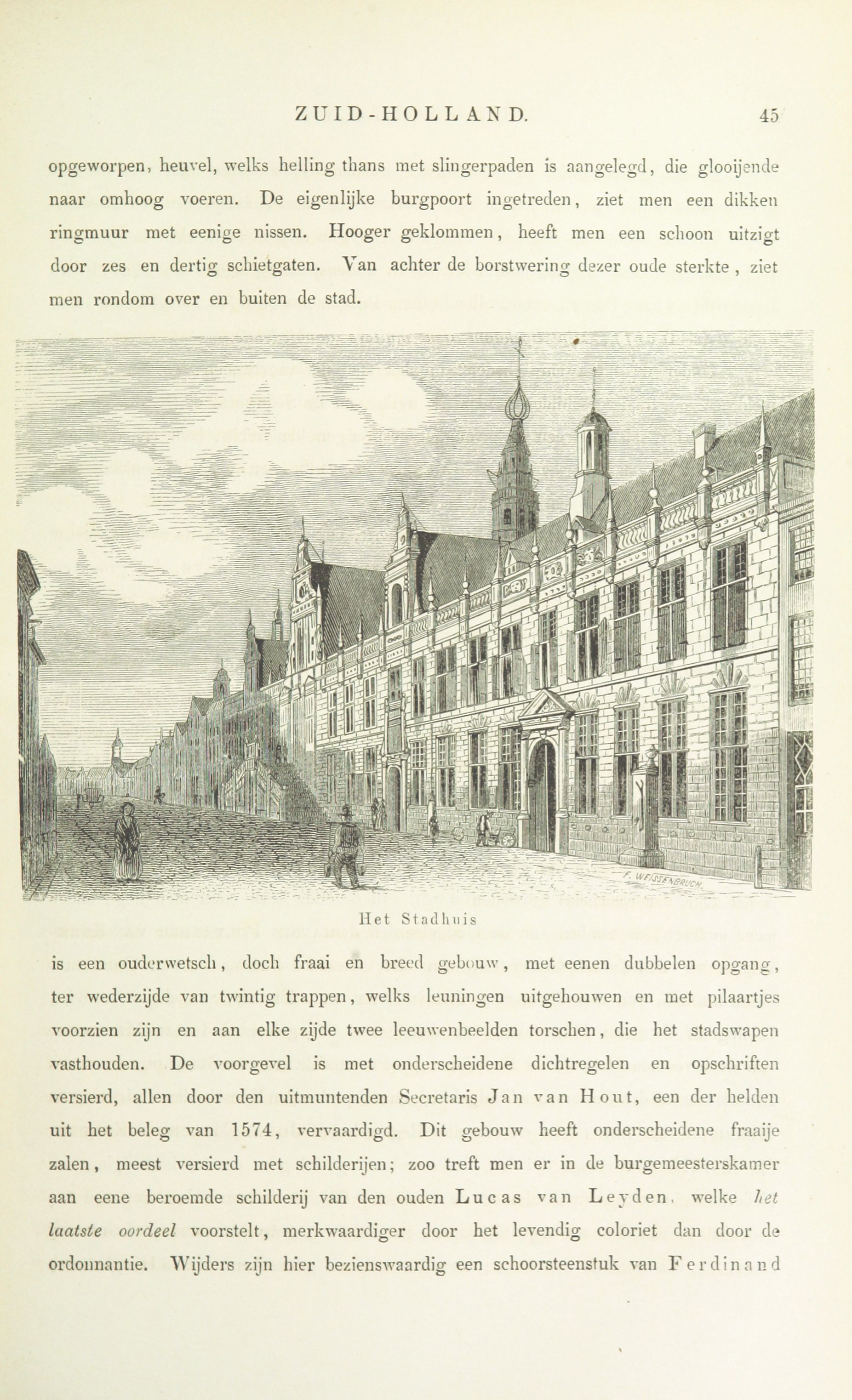 ZUID-HOLLAND. 45

opgeworpen, heuvel, welks helling thans met slingerpaden is aangelegd, die glooijende naar omhoog voeren. De eigenlijke burgpoort ingetreden, ziet men een dikken ringmuur met eenige nissen. Hooger geklommen, heeft men een schoon uitzigt door zes en dertig schietgaten. Van achter de borstwering dezer oude sterkte, ziet men rondom over en buiten de stad.

F. WEISSENBRUCH

Het Stadhuis

is een ouderwetsch, doch fraai en breed gebouw, met eenen dubbelen opgang, ter wederzijde van twintig trappen, welks leuningen uitgehouwen en met pilaartjes voorzien zijn en aan elke zijde twee leeuwenbeelden torschen, die het stadswapen vasthouden. De voorgevel is met onderscheidene dichtregelen en opschriften versierd, allen door den uitmuntenden Secretaris Jan van Hout, een der helden uit het beleg van 1574, vervaardigd. Dit gebouw heeft onderscheidene fraaije zalen, meest versierd met schilderijen; zoo treft men er in de burgemeesterskamer aan eene beroemde schilderij van den ouden Lucas van Leyden, welke het laatste oordeel voorstelt, merkwaardiger door het levendig coloriet dan door de ordonnantie. Wijders zijn hier bezienswaardig een schoorsteenstuk van Ferdinand